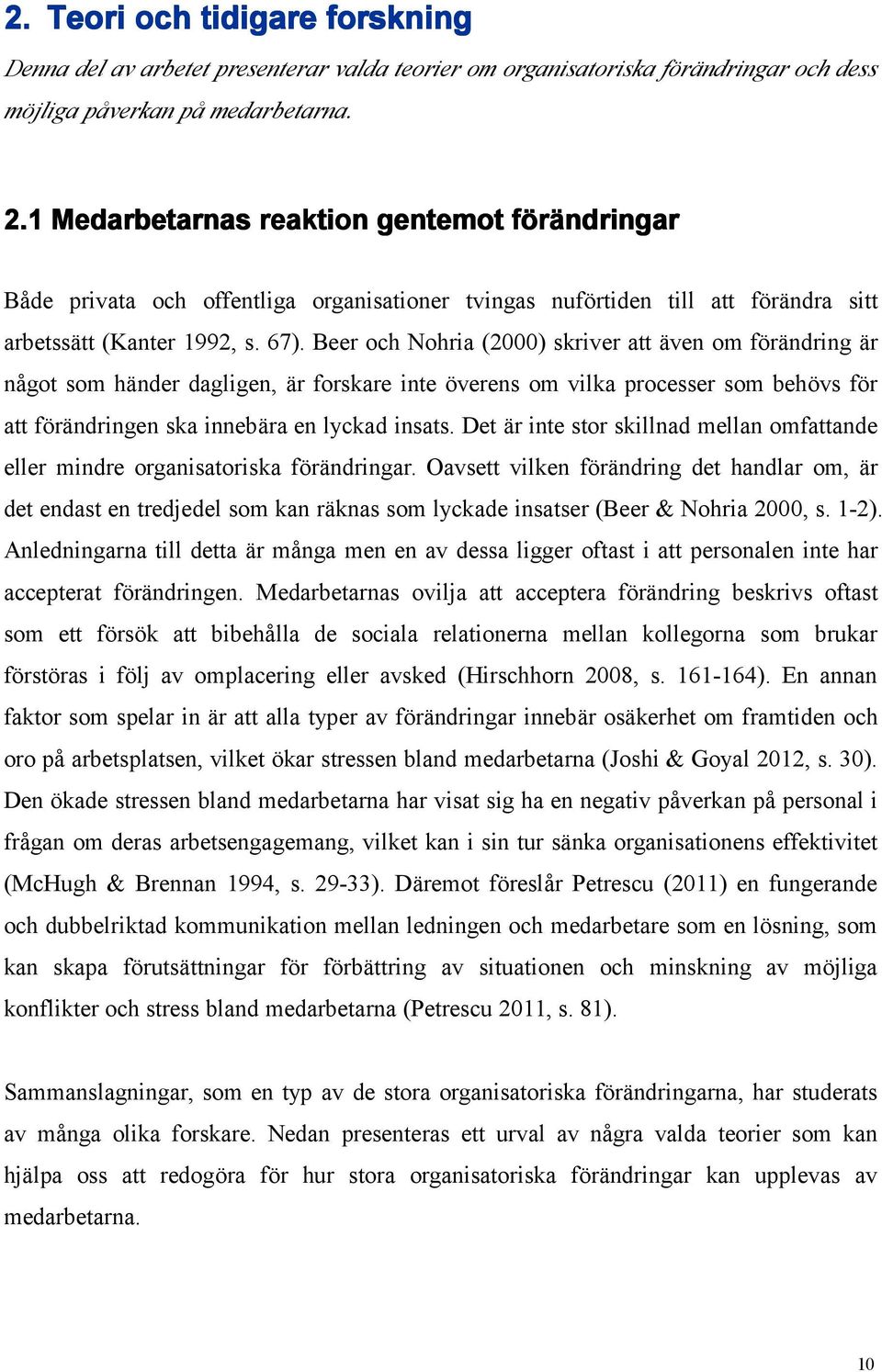 2. Teori och tidigare forskning

Denna del av arbetet presenterar valda teorier om organisatoriska förändringar och dess möjliga påverkan på medarbetarna.

2.1 Medarbetarnas reaktion gentemot förändringar

Både privata och offentliga organisationer tvingas nuförtiden till att förändra sitt arbetssätt (Kanter 1992, s. 67). Beer och Nohria (2000) skriver att även om förändring är något som händer dagligen, är forskare inte överens om vilka processer som behövs för att förändringen ska innebära en lyckad insats. Det är inte stor skillnad mellan omfattande eller mindre organisatoriska förändringar. Oavsett vilken förändring det handlar om, är det endast en tredjedel som kan räknas som lyckade insatser (Beer & Nohria 2000, s. 1-2). Anledningarna till detta är många men en av dessa ligger oftast i att personalen inte har accepterat förändringen. Medarbetarnas ovilja att acceptera förändring beskrivs oftast som ett försök att bibehålla de sociala relationerna mellan kollegorna som brukar förstöras i följ av omplacering eller avsked (Hirschhorn 2008, s. 161-164). En annan faktor som spelar in är att alla typer av förändringar innebär osäkerhet om framtiden och oro på arbetsplatsen, vilket ökar stressen bland medarbetarna (Joshi & Goyal 2012, s. 30). Den ökade stressen bland medarbetarna har visat sig ha en negativ påverkan på personal i frågan om deras arbetsengagemang, vilket kan i sin tur sänka organisationens effektivitet (McHugh & Brennan 1994, s. 29-33). Däremot föreslår Petrescu (2011) en fungerande och dubbelriktad kommunikation mellan ledningen och medarbetare som en lösning, som kan skapa förutsättningar för förbättring av situationen och minskning av möjliga konflikter och stress bland medarbetarna (Petrescu 2011, s. 81).

Sammanslagningar, som en typ av de stora organisatoriska förändringarna, har studerats av många olika forskare. Nedan presenteras ett urval av några valda teorier som kan hjälpa oss att redogöra för hur stora organisatoriska förändringar kan upplevas av medarbetarna.

10